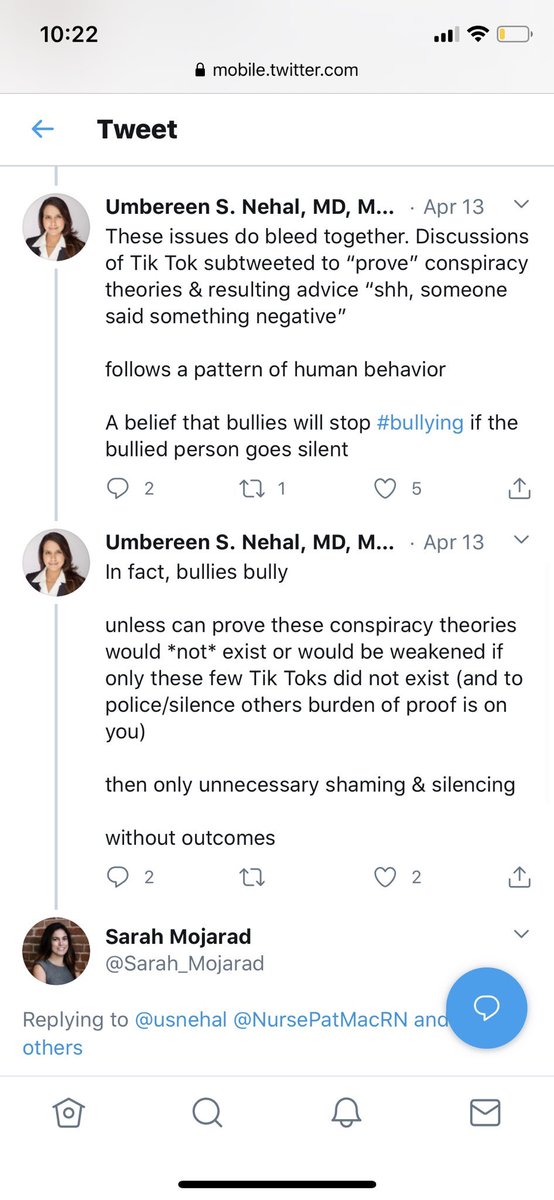 10:22

mobile.twitter.com

Tweet

Umbereen S. Nehal, MD, M... · Apr 13

These issues do bleed together. Discussions of Tik Tok subtweeted to “prove” conspiracy theories & resulting advice “shh, someone said something negative”

follows a pattern of human behavior

A belief that bullies will stop #bullying if the bullied person goes silent

2 1 5

Umbereen S. Nehal, MD, M... · Apr 13

In fact, bullies bully

unless can prove these conspiracy theories would *not* exist or would be weakened if only these few Tik Toks did not exist (and to police/silence others burden of proof is on you)

then only unnecessary shaming & silencing

without outcomes

2 2

Sarah Mojarad
@Sarah_Mojarad

Replying to @usnehal @NursePatMacRN and others